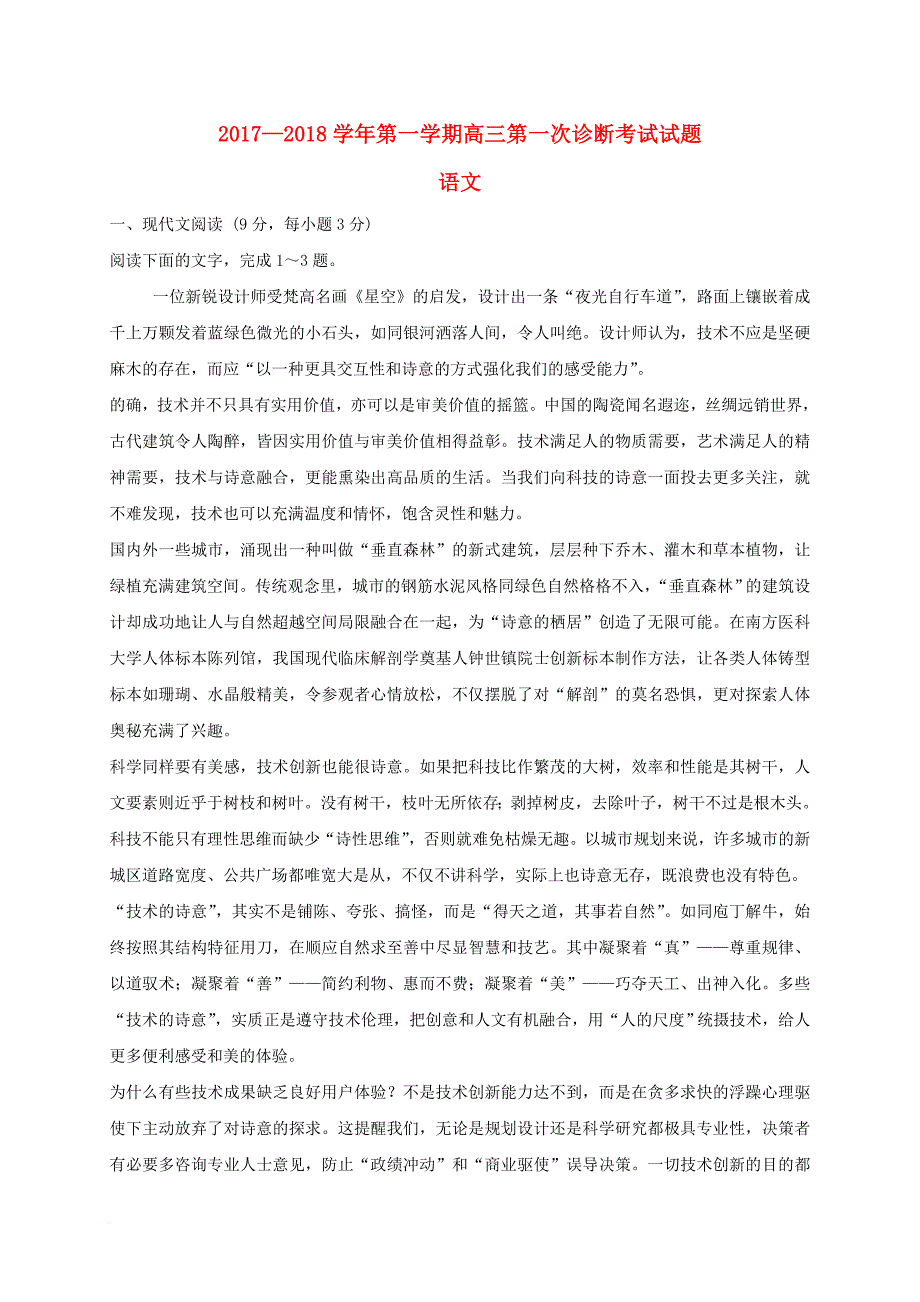 2017—2018 学年第一学期高三第一次诊断考试试题

语文

一、现代文阅读（9 分，每小题 3 分）

阅读下面的文字，完成 1～3 题。

一位新锐设计师受梵高名画《星空》的启发，设计出一条“夜光自行车道”，路面上镶嵌着成千上万颗发着蓝绿色微光的小石头，如同银河洒落人间，令人叫绝。设计师认为，技术不应是坚硬麻木的存在，而应“以一种更具交互性和诗意的方式强化我们的感受能力”。

的确，技术并不只具有实用价值，亦可以是审美价值的摇篮。中国的陶瓷闻名遐迩，丝绸远销世界，古代建筑令人陶醉，皆因实用价值与审美价值相得益彰。技术满足人的物质需要，艺术满足人的精神需要，技术与诗意融合，更能熏染出高品质的生活。当我们向科技的诗意一面投去更多关注，就不难发现，技术也可以充满温度和情怀，饱含灵性和魅力。

国内外一些城市，涌现出一种叫做“垂直森林”的新式建筑，层层种下乔木、灌木和草本植物，让绿植充满建筑空间。传统观念里，城市的钢筋水泥风格同绿色自然格格不入，“垂直森林”的建筑设计却成功地让人与自然超越空间局限融合在一起，为“诗意的栖居”创造了无限可能。在南方医科大学人体标本陈列馆，我国现代临床解剖学奠基人钟世镇院士创新标本制作方法，让各类人体铸型标本如珊瑚、水晶般精美，令参观者心情放松，不仅摆脱了对“解剖”的莫名恐惧，更对探索人体奥秘充满了兴趣。

科学同样要有美感，技术创新也能很诗意。如果把科技比作繁茂的大树，效率和性能是其树干，人文要素则近乎于树枝和树叶。没有树干，枝叶无所依存；剥掉树皮，去除叶子，树干不过是根木头。科技不能只有理性思维而缺少“诗性思维”，否则就难免枯燥无趣。以城市规划来说，许多城市的新城区道路宽度、公共广场都唯宽大是从，不仅不讲科学，实际上也诗意无存，既浪费也没有特色。

“技术的诗意”，其实不是铺陈、夸张、搞怪，而是“得天之道，其事若自然”。如同庖丁解牛，始终按照其结构特征用刀，在顺应自然求至善中尽显智慧和技艺。其中凝聚着“真”——尊重规律、以道驭术；凝聚着“善”——简约利物、惠而不费；凝聚着“美”——巧夺天工、出神入化。多些“技术的诗意”，实质正是遵守技术伦理，把创意和人文有机融合，用“人的尺度”统摄技术，给人更多便利感受和美的体验。

为什么有些技术成果缺乏良好用户体验？不是技术创新能力达不到，而是在贪多求快的浮躁心理驱使下主动放弃了对诗意的探求。这提醒我们，无论是规划设计还是科学研究都极具专业性，决策者有必要多咨询专业人士意见，防止“政绩冲动”和“商业驱使”误导决策。一切技术创新的目的都